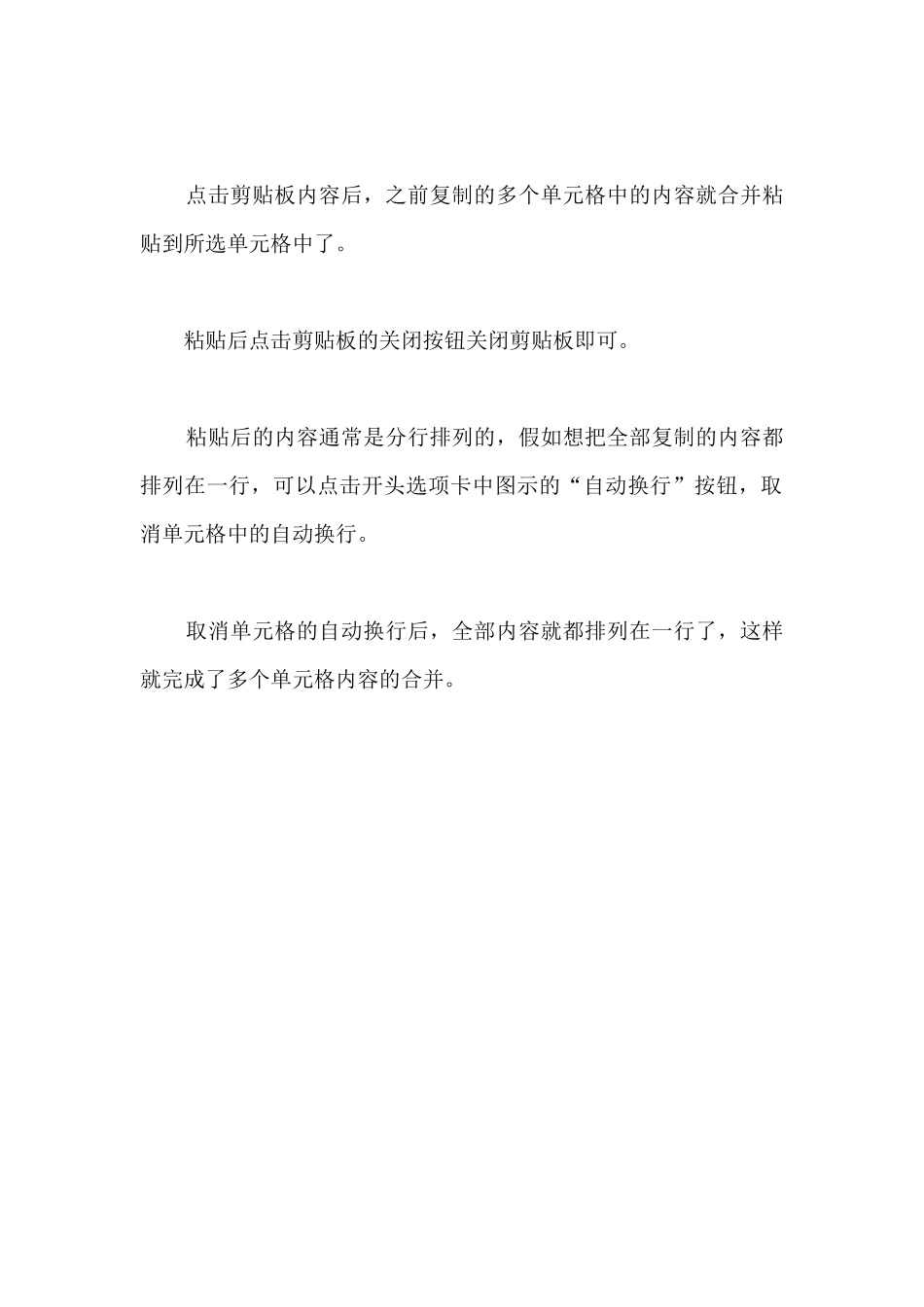 点击剪贴板内容后，之前复制的多个单元格中的内容就合并粘贴到所选单元格中了。

粘贴后点击剪贴板的关闭按钮关闭剪贴板即可。

粘贴后的内容通常是分行排列的，假如想把全部复制的内容都排列在一行，可以点击开头选项卡中图示的“自动换行”按钮，取消单元格中的自动换行。

取消单元格的自动换行后，全部内容就都排列在一行了，这样就完成了多个单元格内容的合并。